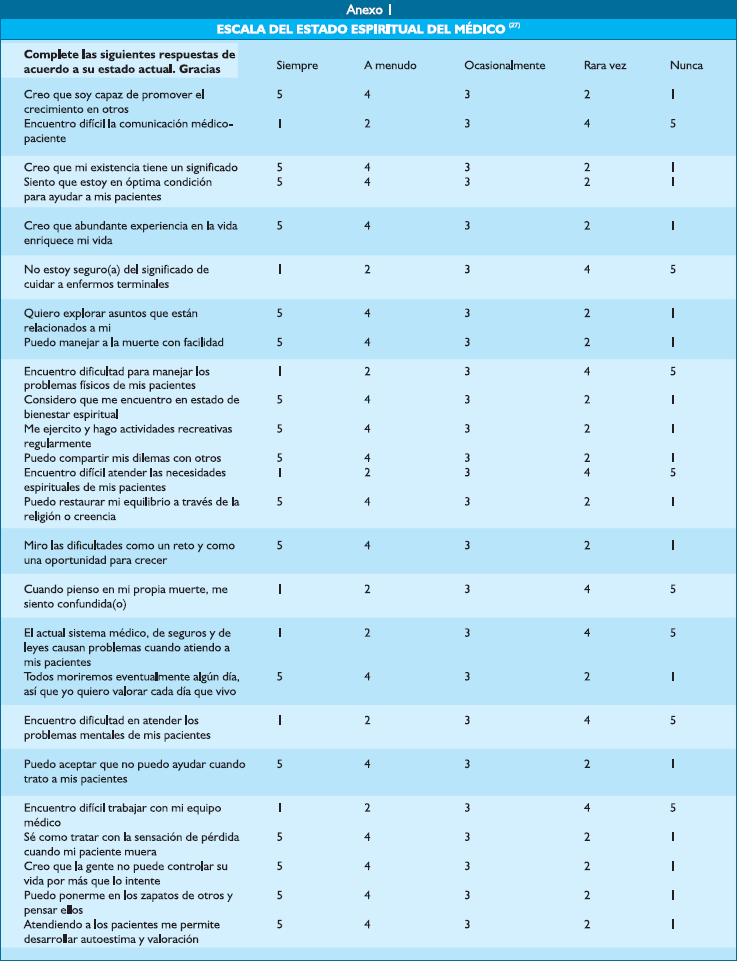 Anexo 1

ESCALA DEL ESTADO ESPIRITUAL DEL MÉDICO $^{(27)}$

| Complete las siguientes respuestas de acuerdo a su estado actual. Gracias | Siempre | A menudo | Ocasionalmente | Rara vez | Nunca |
|---|---|---|---|---|---|
| Creo que soy capaz de promover el crecimiento en otros | 5 | 4 | 3 | 2 | 1 |
| Encuentro difícil la comunicación médico-paciente | 1 | 2 | 3 | 4 | 5 |
| Creo que mi existencia tiene un significado | 5 | 4 | 3 | 2 | 1 |
| Siento que estoy en óptima condición para ayudar a mis pacientes | 5 | 4 | 3 | 2 | 1 |
| Creo que abundante experiencia en la vida enriquece mi vida | 5 | 4 | 3 | 2 | 1 |
| No estoy seguro(a) del significado de cuidar a enfermos terminales | 1 | 2 | 3 | 4 | 5 |
| Quiero explorar asuntos que están relacionados a mi | 5 | 4 | 3 | 2 | 1 |
| Puedo manejar a la muerte con facilidad | 5 | 4 | 3 | 2 | 1 |
| Encuentro dificultad para manejar los problemas físicos de mis pacientes | 1 | 2 | 3 | 4 | 5 |
| Considero que me encuentro en estado de bienestar espiritual | 5 | 4 | 3 | 2 | 1 |
| Me ejercito y hago actividades recreativas regularmente | 5 | 4 | 3 | 2 | 1 |
| Puedo compartir mis dilemas con otros | 5 | 4 | 3 | 2 | 1 |
| Encuentro difícil atender las necesidades espirituales de mis pacientes | 1 | 2 | 3 | 4 | 5 |
| Puedo restaurar mi equilibrio a través de la religión o creencia | 5 | 4 | 3 | 2 | 1 |
| Miro las dificultades como un reto y como una oportunidad para crecer | 5 | 4 | 3 | 2 | 1 |
| Cuando pienso en mi propia muerte, me siento confundida(o) | 1 | 2 | 3 | 4 | 5 |
| El actual sistema médico, de seguros y de leyes causan problemas cuando atiendo a mis pacientes | 1 | 2 | 3 | 4 | 5 |
| Todos moriremos eventualmente algún día, así que yo quiero valorar cada día que vivo | 5 | 4 | 3 | 2 | 1 |
| Encuentro dificultad en atender los problemas mentales de mis pacientes | 1 | 2 | 3 | 4 | 5 |
| Puedo aceptar que no puedo ayudar cuando trato a mis pacientes | 5 | 4 | 3 | 2 | 1 |
| Encuentro difícil trabajar con mi equipo médico | 1 | 2 | 3 | 4 | 5 |
| Sé como tratar con la sensación de pérdida cuando mi paciente muera | 5 | 4 | 3 | 2 | 1 |
| Creo que la gente no puede controlar su vida por más que lo intente | 5 | 4 | 3 | 2 | 1 |
| Puedo ponerme en los zapatos de otros y pensar ellos | 5 | 4 | 3 | 2 | 1 |
| Atendiendo a los pacientes me permite desarrollar autoestima y valoración | 5 | 4 | 3 | 2 | 1 |